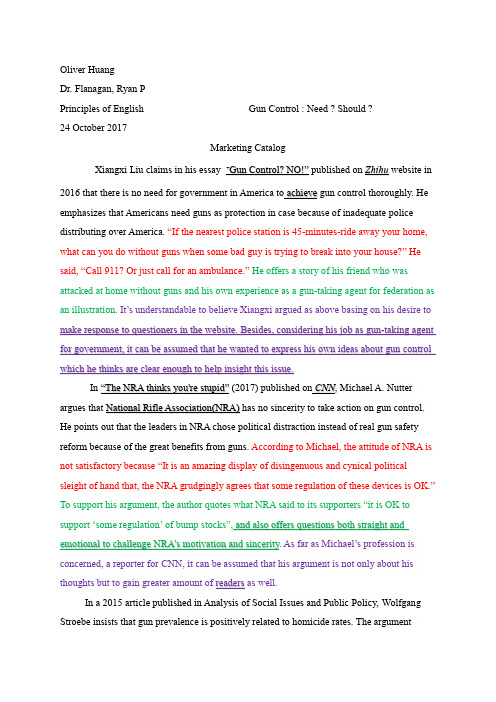 Oliver Huang

Dr. Flanagan, Ryan P

Principles of English Gun Control : Need ? Should ?

24 October 2017

Marketing Catalog

Xiangxi Liu claims in his essay "Gun Control? NO!" published on Zhihu website in 2016 that there is no need for government in America to achieve gun control thoroughly. He emphasizes that Americans need guns as protection in case because of inadequate police distributing over America. "If the nearest police station is 45-minutes-ride away your home, what can you do without guns when some bad guy is trying to break into your house?" He said, "Call 911? Or just call for an ambulance." He offers a story of his friend who was attacked at home without guns and his own experience as a gun-taking agent for federation as an illustration. It's understandable to believe Xiangxi argued as above basing on his desire to make response to questioners in the website. Besides, considering his job as gun-taking agent for government, it can be assumed that he wanted to express his own ideas about gun control which he thinks are clear enough to help insight this issue.

In "The NRA thinks you're stupid" (2017) published on CNN, Michael A. Nutter argues that National Rifle Association(NRA) has no sincerity to take action on gun control. He points out that the leaders in NRA chose political distraction instead of real gun safety reform because of the great benefits from guns. According to Michael, the attitude of NRA is not satisfactory because "It is an amazing display of disingenuous and cynical political sleight of hand that, the NRA grudgingly agrees that some regulation of these devices is OK." To support his argument, the author quotes what NRA said to its supporters "it is OK to support 'some regulation' of bump stocks", and also offers questions both straight and emotional to challenge NRA's motivation and sincerity. As far as Michael's profession is concerned, a reporter for CNN, it can be assumed that his argument is not only about his thoughts but to gain greater amount of readers as well.

In a 2015 article published in Analysis of Social Issues and Public Policy, Wolfgang Stroebe insists that gun prevalence is positively related to homicide rates. The argument